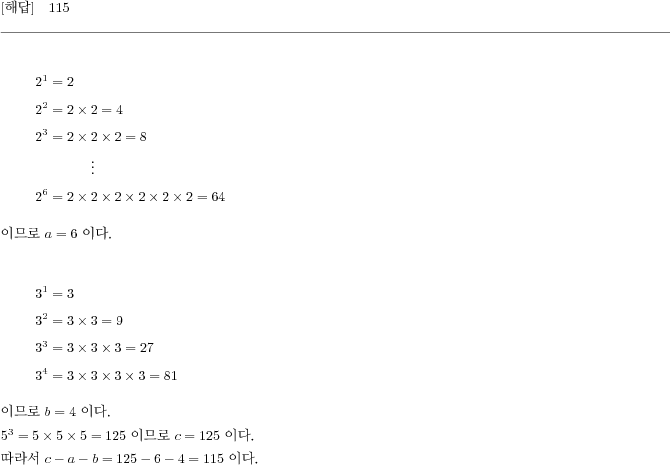 [해답] 115

$2^1 = 2$

$2^2 = 2 \times 2 = 4$

$2^3 = 2 \times 2 \times 2 = 8$

$\vdots$

$2^6 = 2 \times 2 \times 2 \times 2 \times 2 \times 2 = 64$

이므로 $a = 6$ 이다.

$3^1 = 3$

$3^2 = 3 \times 3 = 9$

$3^3 = 3 \times 3 \times 3 = 27$

$3^4 = 3 \times 3 \times 3 \times 3 = 81$

이므로 $b = 4$ 이다.
$5^3 = 5 \times 5 \times 5 = 125$ 이므로 $c = 125$ 이다.
따라서 $c - a - b = 125 - 6 - 4 = 115$ 이다.